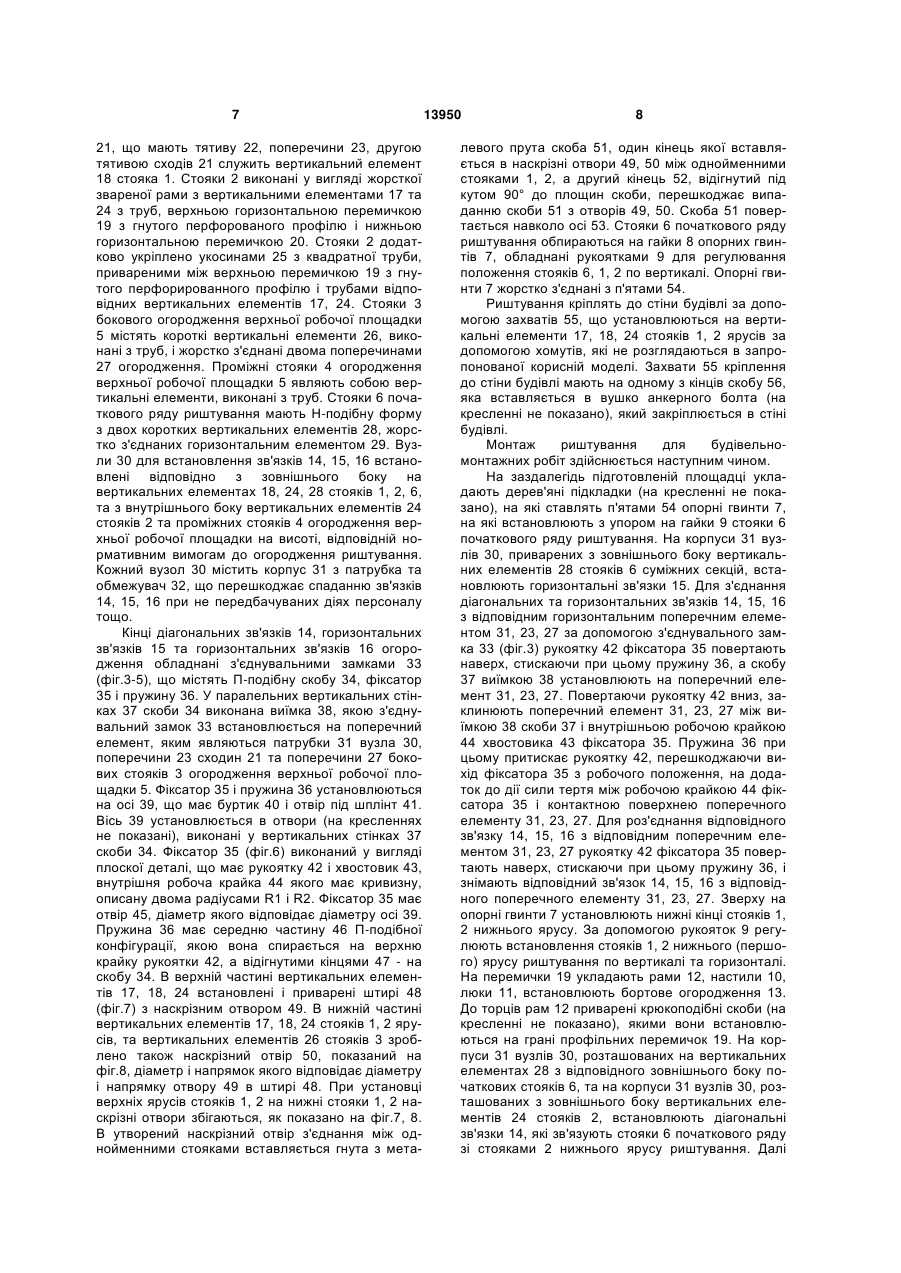 7 13950 8

21, що мають тятиву 22, поперечини 23, другою тятивою сходів 21 служить вертикальний елемент 18 стояка 1. Стояки 2 виконані у вигляді жорсткої звареної рами з вертикальними елементами 17 та 24 з труб, верхньою горизонтальною перемичкою 19 з гнутого перфорованого профілю і нижньою горизонтальною перемичкою 20. Стояки 2 додатково укріплено укосинами 25 з квадратної труби, привареними між верхньою перемичкою 19 з гнутого перфорированого профілю і трубами відповідних вертикальних елементів 17, 24. Стояки 3 бокового огородження верхньої робочої площадки 5 містять короткі вертикальні елементи 26, виконані з труб, і жорстко з'єднані двома поперечинами 27 огородження. Проміжні стояки 4 огородження верхньої робочої площадки 5 являють собою вертикальні елементи, виконані з труб. Стояки 6 початкового ряду риштування мають Н-подібну форму з двох коротких вертикальних елементів 28, жорстко з'єднаних горизонтальним елементом 29. Вузли 30 для встановлення зв'язків 14, 15, 16 встановлені відповідно з зовнішнього боку на вертикальних елементах 18, 24, 28 стояків 1, 2, 6, та з внутрішнього боку вертикальних елементів 24 стояків 2 та проміжних стояків 4 огородження верхньої робочої площадки на висоті, відповідній нормативним вимогам до огородження риштування. Кожний вузол 30 містить корпус 31 з патрубка та обмежувач 32, що перешкоджає спаданню зв'язків 14, 15, 16 при не передбачуваних діях персоналу тощо.

Кінці діагональних зв'язків 14, горизонтальних зв'язків 15 та горизонтальних зв'язків 16 огородження обладнані з'єднувальними замками 33 (фіг.3-5), що містять П-подібну скобу 34, фіксатор 35 і пружину 36. У паралельних вертикальних стінках 37 скоби 34 виконана виїмка 38, якою з'єднувальний замок 33 встановлюється на поперечний елемент, яким являються патрубки 31 вузла 30, поперечини 23 сходин 21 та поперечини 27 бокових стояків 3 огородження верхньої робочої площадки 5. Фіксатор 35 і пружина 36 установлюються на осі 39, що має буртик 40 і отвір під шплінт 41. Вісь 39 установлюється в отвори (на кресленнях не показані), виконані у вертикальних стінках 37 скоби 34. Фіксатор 35 (фіг.6) виконаний у вигляді плоскої деталі, що має рукоятку 42 і хвостовик 43, внутрішня робоча крайка 44 якого має кривизну, описану двома радіусами R1 і R2. Фіксатор 35 має отвір 45, діаметр якого відповідає діаметру осі 39. Пружина 36 має середню частину 46 П-подібної конфігурації, якою вона спирається на верхню крайку рукоятки 42, а відігнутими кінцями 47 - на скобу 34. В верхній частині вертикальних елементів 17, 18, 24 встановлені і приварені штирі 48 (фіг.7) з наскрізним отвором 49. В нижній частині вертикальних елементів 17, 18, 24 стояків 1, 2 ярусів, та вертикальних елементів 26 стояків 3 зроблено також наскрізний отвір 50, показаний на фіг.8, діаметр і напрямок якого відповідає діаметру і напрямку отвору 49 в штирі 48. При установці верхніх ярусів стояків 1, 2 на нижні стояки 1, 2 наскрізні отвори збігаються, як показано на фіг.7, 8. В утворений наскрізний отвір з'єднання між однойменними стояками вставляється гнута з металевого прута скоба 51, один кінець якої вставляється в наскрізні отвори 49, 50 між однойменними стояками 1, 2, а другий кінець 52, відігнутий під кутом 90° до площин скоби, перешкоджає випаданню скоби 51 з отворів 49, 50. Скоба 51 повертається навколо осі 53. Стояки 6 початкового ряду риштування обпираються на гайки 8 опорних гвинтів 7, обладнані рукоятками 9 для регулювання положення стояків 6, 1, 2 по вертикалі. Опорні гвинти 7 жорстко з'єднані з п'ятами 54.

Риштування кріплять до стіни будівлі за допомогою захватів 55, що установлюються на вертикальні елементи 17, 18, 24 стояків 1, 2 ярусів за допомогою хомутів, які не розглядаються в запропонованої корисній моделі. Захвати 55 кріплення до стіни будівлі мають на одному з кінців скобу 56, яка вставляється в вушко анкерного болта (на кресленні не показано), який закріплюється в стіні будівлі.

Монтаж риштування для будівельно-монтажних робіт здійснюється наступним чином.

На заздалегідь підготовленій площадці укладають дерев'яні підкладки (на кресленні не показано), на які ставлять п'ятами 54 опорні гвинти 7, на які встановлюють з упором на гайки 9 стояки 6 початкового ряду риштування. На корпуси 31 вузлів 30, приварених з зовнішнього боку вертикальних елементів 28 стояків 6 суміжних секцій, встановлюють горизонтальні зв'язки 15. Для з'єднання діагональних та горизонтальних зв'язків 14, 15, 16 з відповідним горизонтальним поперечним елементом 31, 23, 27 за допомогою з'єднувального замка 33 (фіг.3) рукоятку 42 фіксатора 35 повертають наверх, стискаючи при цьому пружину 36, а скобу 37 виїмкою 38 установлюють на поперечний елемент 31, 23, 27. Повертаючи рукоятку 42 вниз, заклинюють поперечний елемент 31, 23, 27 між виїмкою 38 скоби 37 і внутрішньою робочою крайкою 44 хвостовика 43 фіксатора 35. Пружина 36 при цьому притискає рукоятку 42, перешкоджаючи вихід фіксатора 35 з робочого положення, на додаток до дії сили тертя між робочою крайкою 44 фіксатора 35 і контактною поверхнею поперечного елементу 31, 23, 27. Для роз'єднання відповідного зв'язку 14, 15, 16 з відповідним поперечним елементом 31, 23, 27 рукоятку 42 фіксатора 35 повертають наверх, стискаючи при цьому пружину 36, і знімають відповідний зв'язок 14, 15, 16 з відповідного поперечного елементу 31, 23, 27. Зверху на опорні гвинти 7 установлюють нижні кінці стояків 1, 2 нижнього ярусу. За допомогою рукояток 9 регулюють встановлення стояків 1, 2 нижнього (першого) ярусу риштування по вертикалі та горизонталі. На перемички 19 укладають рами 12, настили 10, люки 11, встановлюють бортове огородження 13. До торців рам 12 приварені крюкоподібні скоби (на кресленні не показано), якими вони встановлюються на грані профільних перемичок 19. На корпуси 31 вузлів 30, розташованих на вертикальних елементах 28 з відповідного зовнішнього боку початкових стояків 6, та на корпуси 31 вузлів 30, розташованих з зовнішнього боку вертикальних елементів 24 стояків 2, встановлюють діагональні зв'язки 14, які зв'язують стояки 6 початкового ряду зі стояками 2 нижнього ярусу риштування. Далі